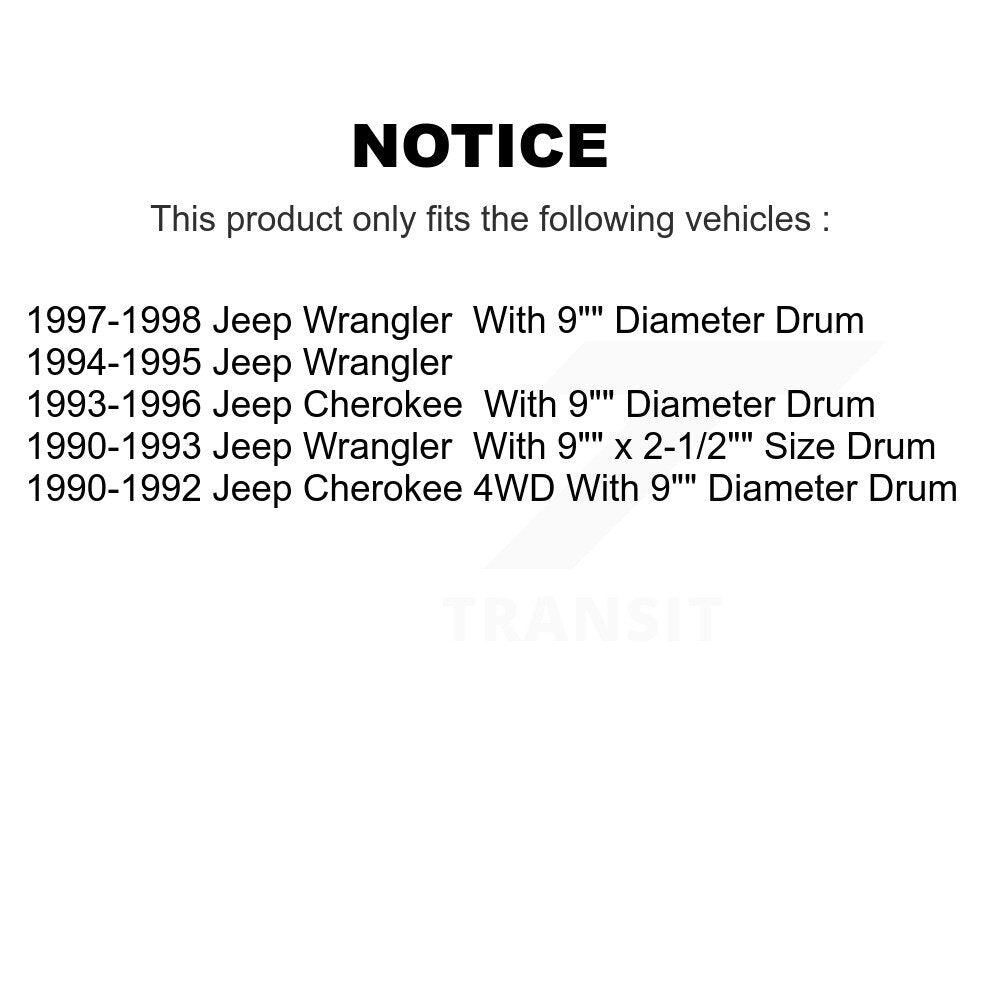 NOTICE

This product only fits the following vehicles :

1997-1998 Jeep Wrangler With 9"" Diameter Drum
1994-1995 Jeep Wrangler
1993-1996 Jeep Cherokee With 9"" Diameter Drum
1990-1993 Jeep Wrangler With 9"" x 2-1/2"" Size Drum
1990-1992 Jeep Cherokee 4WD With 9"" Diameter Drum

TRANSIT